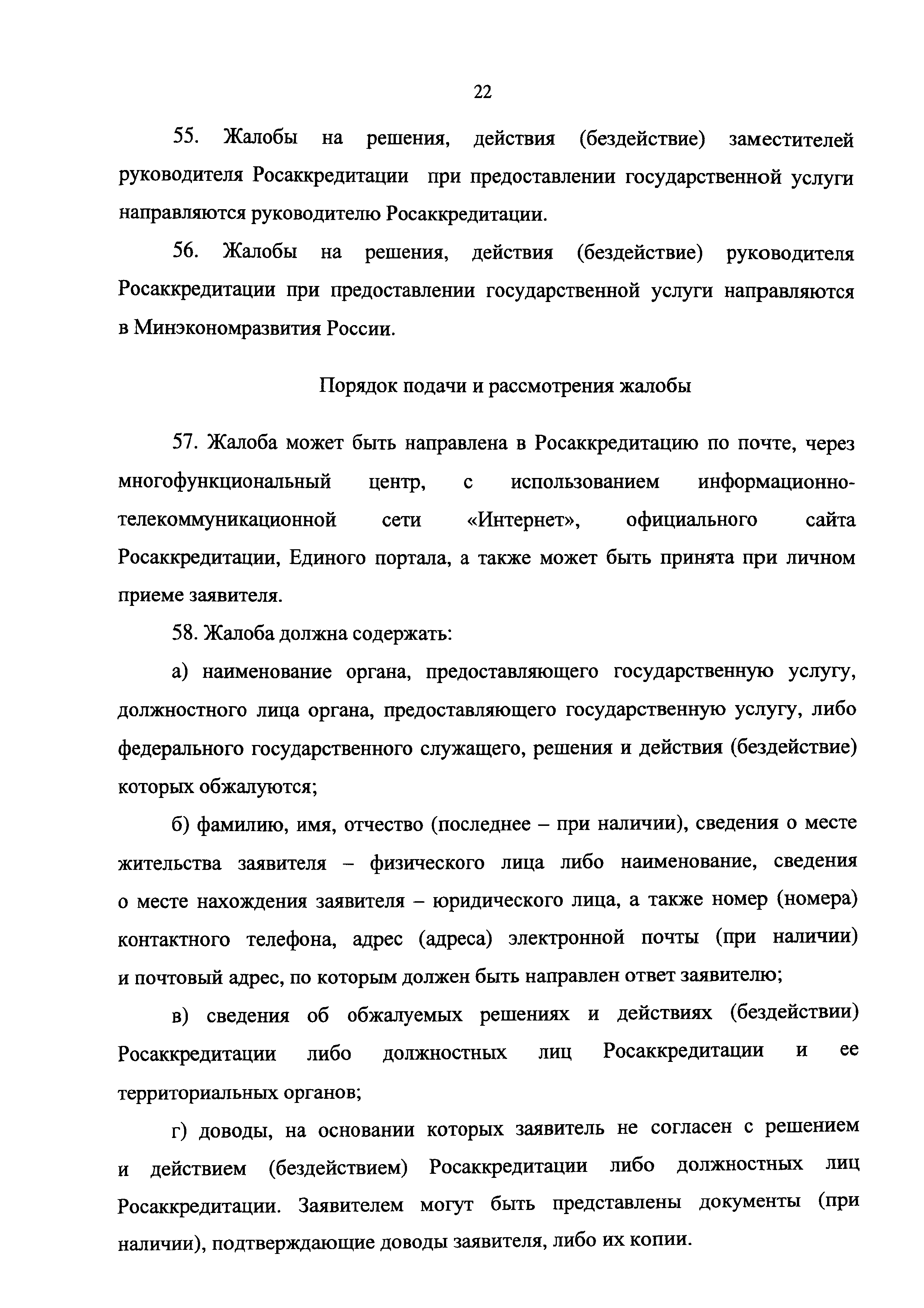 22

55. Жалобы на решения, действия (бездействие) заместителей руководителя Росаккредитации при предоставлении государственной услуги направляются руководителю Росаккредитации.

56. Жалобы на решения, действия (бездействие) руководителя Росаккредитации при предоставлении государственной услуги направляются в Минэкономразвития России.

Порядок подачи и рассмотрения жалобы

57. Жалоба может быть направлена в Росаккредитацию по почте, через многофункциональный центр, с использованием информационно-телекоммуникационной сети «Интернет», официального сайта Росаккредитации, Единого портала, а также может быть принята при личном приеме заявителя.

58. Жалоба должна содержать:

а) наименование органа, предоставляющего государственную услугу, должностного лица органа, предоставляющего государственную услугу, либо федерального государственного служащего, решения и действия (бездействие) которых обжалуются;

б) фамилию, имя, отчество (последнее – при наличии), сведения о месте жительства заявителя – физического лица либо наименование, сведения о месте нахождения заявителя – юридического лица, а также номер (номера) контактного телефона, адрес (адреса) электронной почты (при наличии) и почтовый адрес, по которым должен быть направлен ответ заявителю;

в) сведения об обжалуемых решениях и действиях (бездействии) Росаккредитации либо должностных лиц Росаккредитации и ее территориальных органов;

г) доводы, на основании которых заявитель не согласен с решением и действием (бездействием) Росаккредитации либо должностных лиц Росаккредитации. Заявителем могут быть представлены документы (при наличии), подтверждающие доводы заявителя, либо их копии.